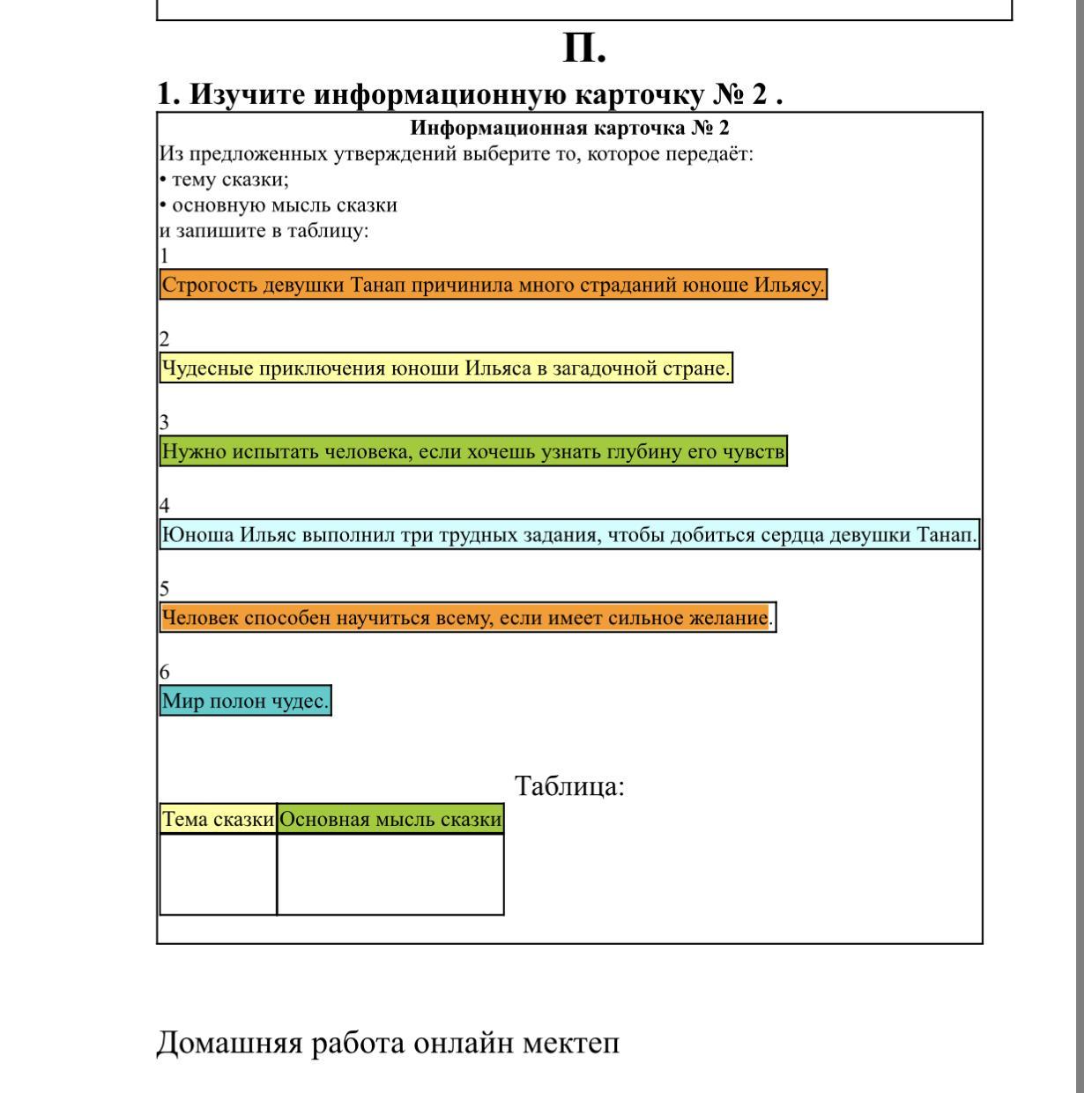 П.

1. Изучите информационную карточку № 2 .

Информационная карточка № 2

Из предложенных утверждений выберите то, которое передаёт:
• тему сказки;
• основную мысль сказки
и запишите в таблицу:

1
Строгость девушки Танап причинила много страданий юноше Ильясу.

2
Чудесные приключения юноши Ильяса в загадочной стране.

3
Нужно испытать человека, если хочешь узнать глубину его чувств

4
Юноша Ильяс выполнил три трудных задания, чтобы добиться сердца девушки Танап.

5
Человек способен научиться всему, если имеет сильное желание.

6
Мир полон чудес.

Таблица:

| Тема сказки | Основная мысль сказки |
|---|---|
| | |

Домашняя работа онлайн мектеп